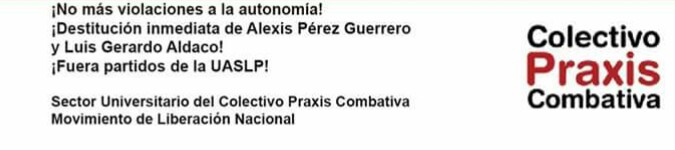 ¡No más violaciones a la autonomía!
¡Destitución inmediata de Alexis Pérez Guerrero y Luis Gerardo Aldaco!
¡Fuera partidos de la UASLP!

Sector Universitario del Colectivo Praxis Combativa
Movimiento de Liberación Nacional

Colectivo
Praxis
Combativa